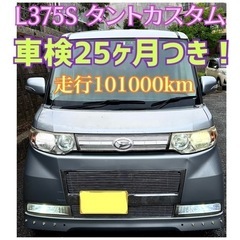 L375S タントカスタム

車検25ヶ月つき！

走行101000km